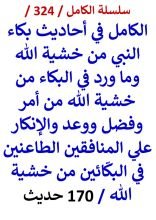 سلسلة الكامل / 324 /

الكامل في أحاديث بكاء النبي من خشية الله وما ورد في البكاء من خشية الله من أمر وفضل ووعد والإنكار علي المنافقين الطاعنين في البكّائين من خشية الله / 170 حديث